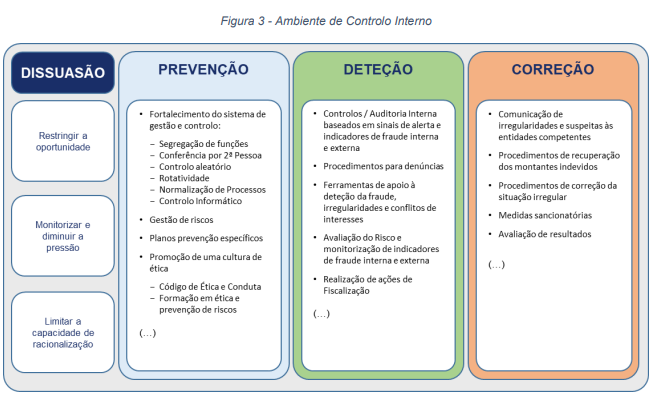 Figura 3 - Ambiente de Controlo Interno

DISSUASÃO

Restringir a oportunidade

Monitorizar e diminuir a pressão

Limitar a capacidade de racionalização

PREVENÇÃO

• Fortalecimento do sistema de gestão e controlo:
– Segregação de funções
– Conferência por 2ª Pessoa
– Controlo aleatório
– Rotatividade
– Normalização de Processos
– Controlo Informático

• Gestão de riscos

• Planos prevenção específicos

• Promoção de uma cultura de ética
– Código de Ética e Conduta
– Formação em ética e prevenção de riscos

(…)

DETEÇÃO

• Controlos / Auditoria Interna baseados em sinais de alerta e indicadores de fraude interna e externa

• Procedimentos para denúncias

• Ferramentas de apoio à deteção da fraude, irregularidades e conflitos de interesses

• Avaliação do Risco e monitorização de indicadores de fraude interna e externa

• Realização de ações de Fiscalização

(…)

CORREÇÃO

• Comunicação de irregularidades e suspeitas às entidades competentes

• Procedimentos de recuperação dos montantes indevidos

• Procedimentos de correção da situação irregular

• Medidas sancionatórias

• Avaliação de resultados

(…)